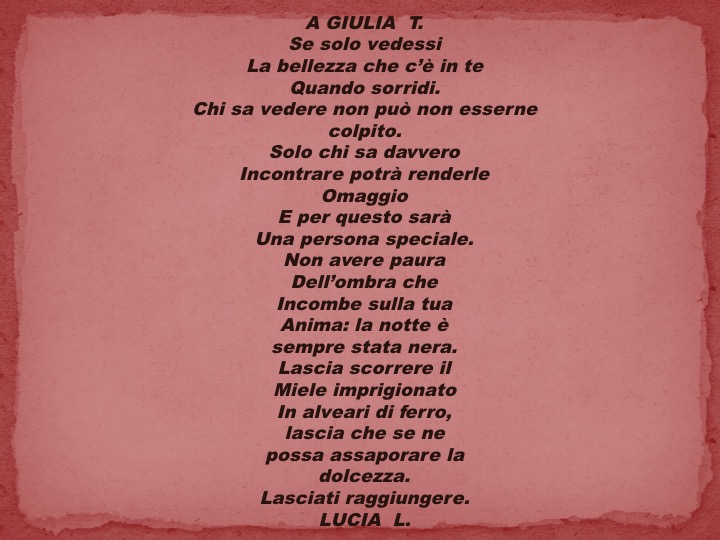 A GIULIA T.
Se solo vedessi
La bellezza che c'è in te
Quando sorridi.
Chi sa vedere non può non esserne colpito.
Solo chi sa davvero
Incontrare potrà renderle
Omaggio
E per questo sarà
Una persona speciale.
Non avere paura
Dell'ombra che
Incombe sulla tua
Anima: la notte è
sempre stata nera.
Lascia scorrere il
Miele imprigionato
In alveari di ferro,
lascia che se ne
possa assaporare la
dolcezza.
Lasciati raggiungere.
LUCIA L.